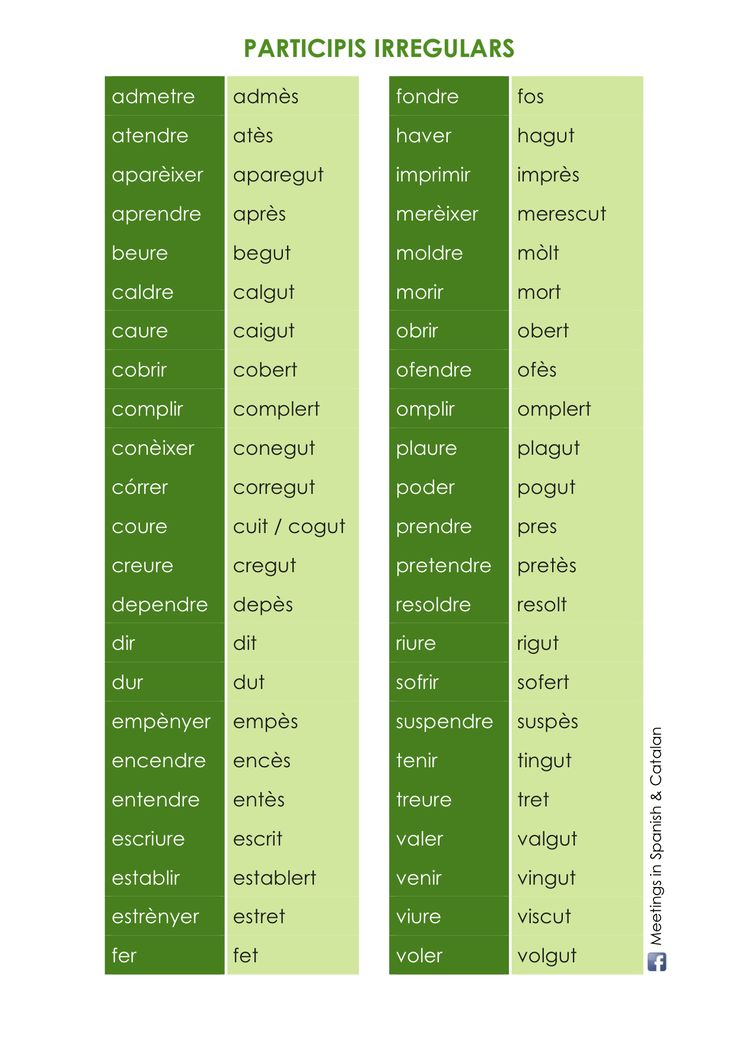 PARTICIPIS IRREGULARS

| admetre | admès |
|---|---|
| atendre | atès |
| aparèixer | aparegut |
| aprendre | après |
| beure | begut |
| caldre | calgut |
| caure | caigut |
| cobrir | cobert |
| complir | complert |
| conèixer | conegut |
| córrer | corregut |
| coure | cuit / cogut |
| creure | cregut |
| dependre | depès |
| dir | dit |
| dur | dut |
| empènyer | empès |
| encendre | encès |
| entendre | entès |
| escriure | escrit |
| establir | establert |
| estrènyer | estret |
| fer | fet |

| fondre | fos |
|---|---|
| haver | hagut |
| imprimir | imprès |
| merèixer | merescut |
| moldre | mòlt |
| morir | mort |
| obrir | obert |
| ofendre | ofès |
| omplir | omplert |
| plaure | plagut |
| poder | pogut |
| prendre | pres |
| pretendre | pretès |
| resoldre | resolt |
| riure | rigut |
| sofrir | sofert |
| suspendre | suspès |
| tenir | tingut |
| treure | tret |
| valer | valgut |
| venir | vingut |
| viure | viscut |
| voler | volgut |

Meetings in Spanish & Catalan